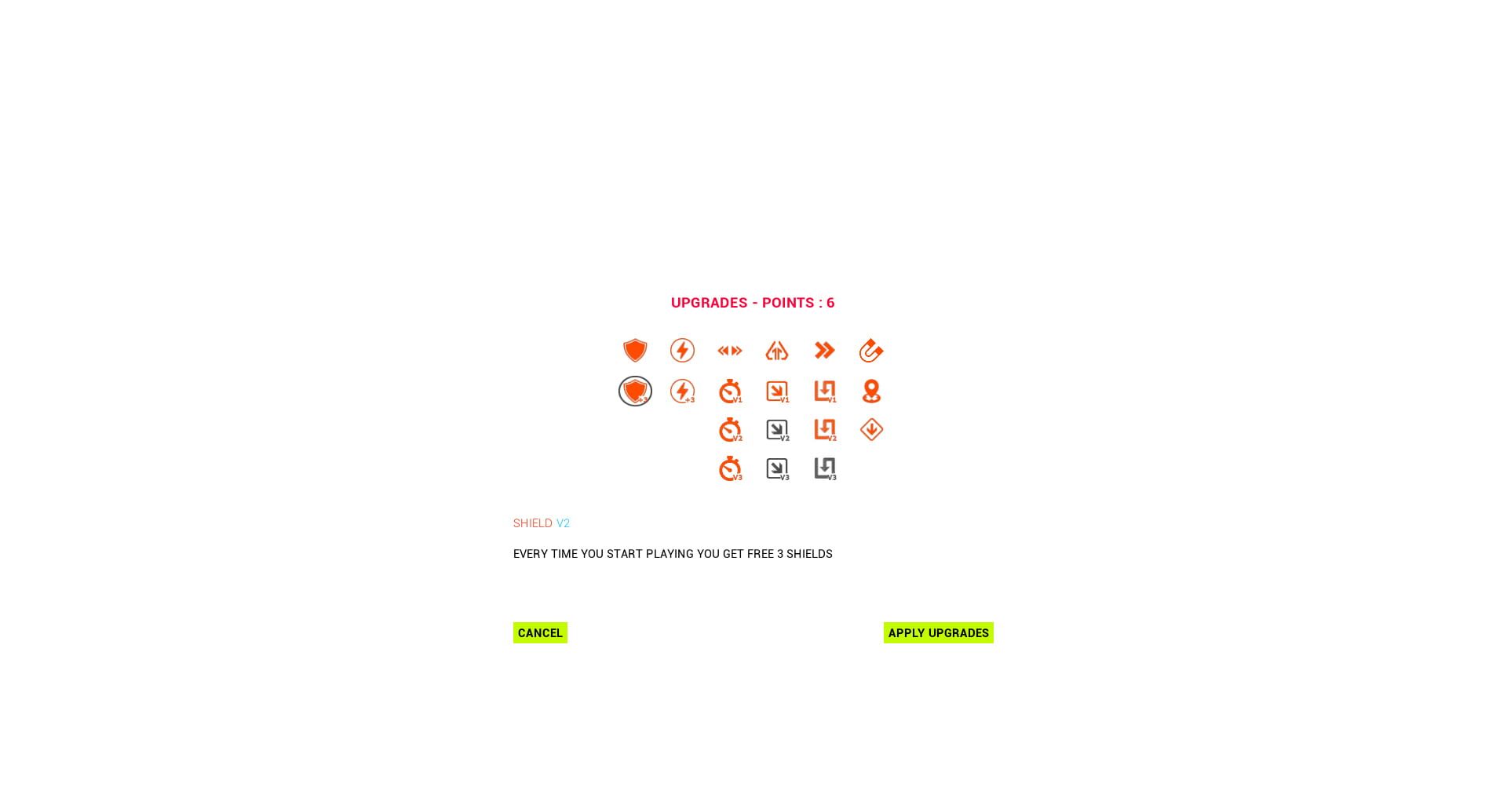 UPGRADES - POINTS : 6

+3 +3 V1 V1 V1
V2 V2 V2
V3 V3 V3

SHIELD V2

EVERY TIME YOU START PLAYING YOU GET FREE 3 SHIELDS

CANCEL

APPLY UPGRADES